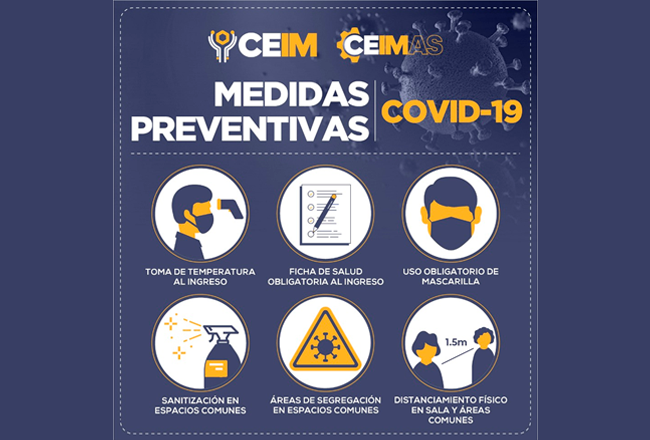 CEIM CEIMAS

MEDIDAS PREVENTIVAS

COVID-19

TOMA DE TEMPERATURA AL INGRESO

FICHA DE SALUD OBLIGATORIA AL INGRESO

USO OBLIGATORIO DE MASCARILLA

SANITIZACIÓN EN ESPACIOS COMUNES

ÁREAS DE SEGREGACIÓN EN ESPACIOS COMUNES

1.5m

DISTANCIAMIENTO FÍSICO EN SALA Y ÁREAS COMUNES